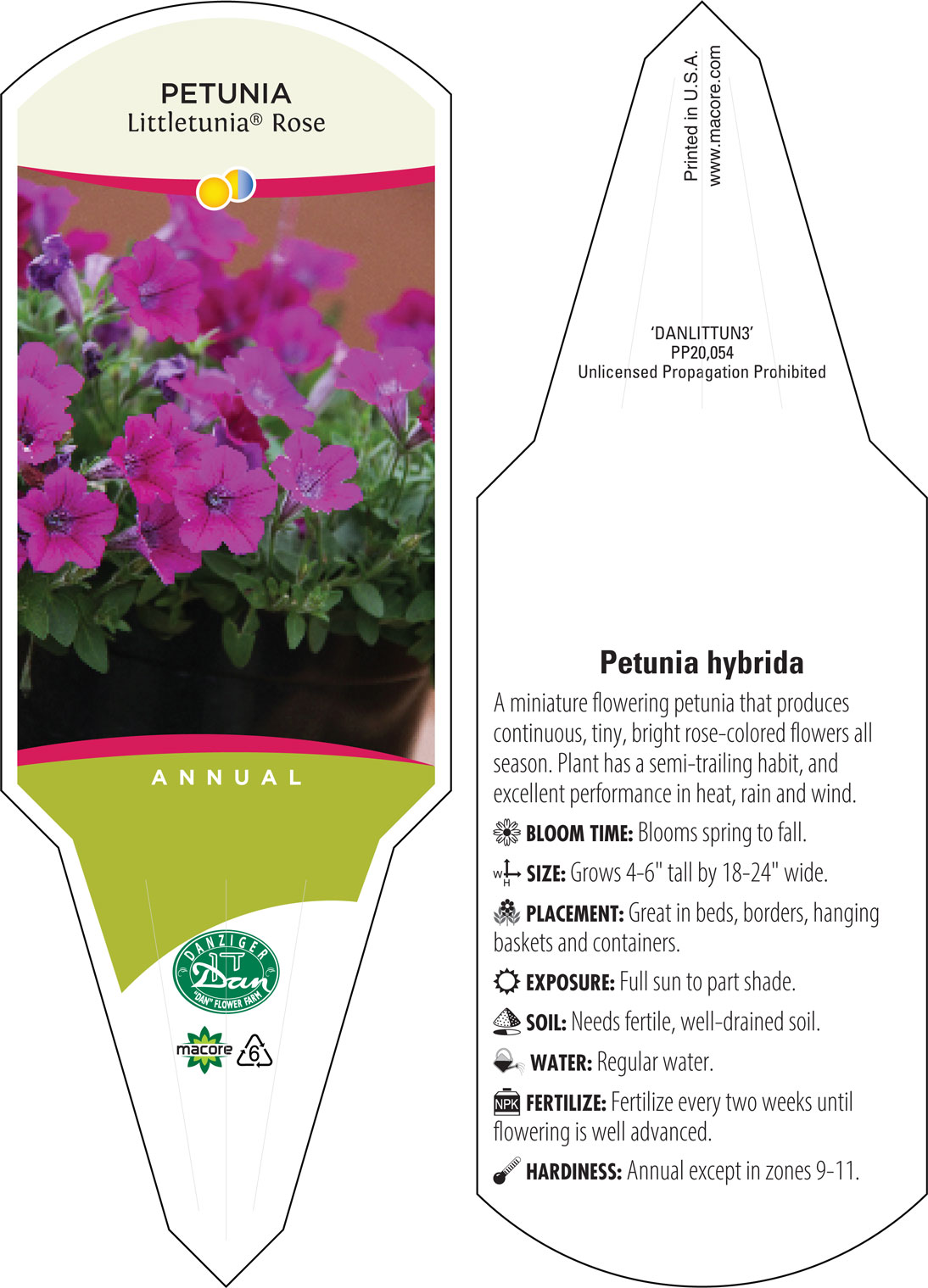 PETUNIA
Littletunia® Rose

ANNUAL

DANZIGER
Dan
"DAN" FLOWER FARM

macore 6

Printed in U.S.A.
www.macore.com

'DANLITTUN3'
PP20,054
Unlicensed Propagation Prohibited

Petunia hybrida

A miniature flowering petunia that produces continuous, tiny, bright rose-colored flowers all season. Plant has a semi-trailing habit, and excellent performance in heat, rain and wind.

BLOOM TIME: Blooms spring to fall.

W H SIZE: Grows 4-6" tall by 18-24" wide.

PLACEMENT: Great in beds, borders, hanging baskets and containers.

EXPOSURE: Full sun to part shade.

SOIL: Needs fertile, well-drained soil.

WATER: Regular water.

NPK FERTILIZE: Fertilize every two weeks until flowering is well advanced.

HARDINESS: Annual except in zones 9-11.